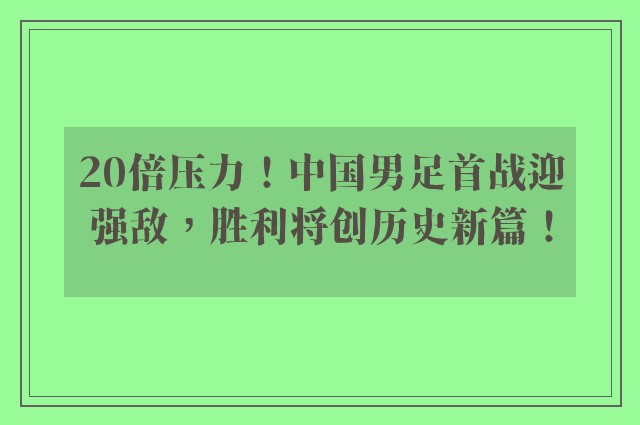 20倍压力！中国男足首战迎强敌，胜利将创历史新篇！